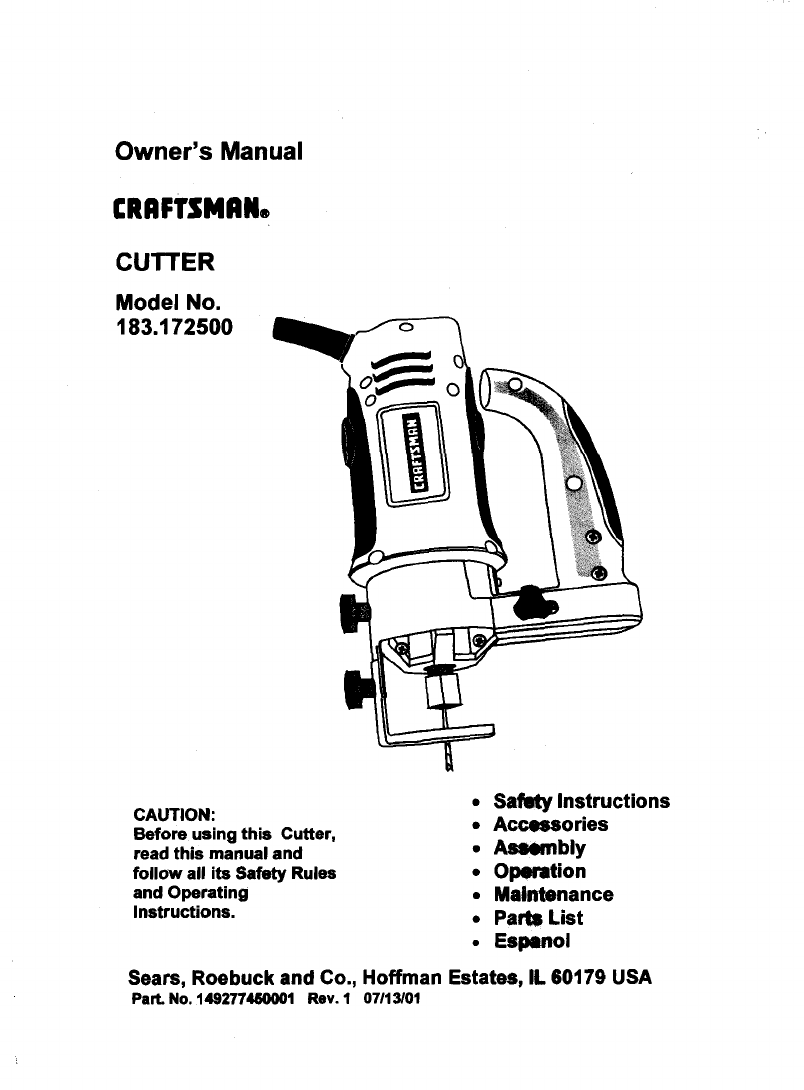 Owner's Manual

CRAFTSMAN®

CUTTER

Model No.
183.172500

CRAFTSMAN

CAUTION:
Before using this Cutter, read this manual and follow all its Safety Rules and Operating Instructions.

• Safety Instructions
• Accessories
• Assembly
• Operation
• Maintenance
• Parts List
• Espanol

Sears, Roebuck and Co., Hoffman Estates, IL 60179 USA
Part. No. 149277450001 Rev. 1 07/13/01